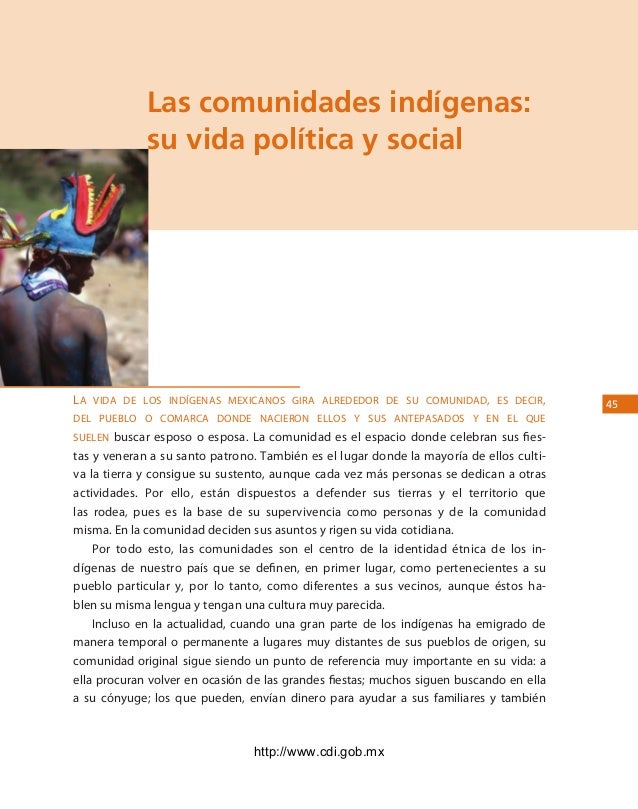 Las comunidades indígenas: su vida política y social

45

LA VIDA DE LOS INDÍGENAS MEXICANOS GIRA ALREDEDOR DE SU COMUNIDAD, ES DECIR, DEL PUEBLO O COMARCA DONDE NACIERON ELLOS Y SUS ANTEPASADOS Y EN EL QUE SUELEN buscar esposo o esposa. La comunidad es el espacio donde celebran sus fiestas y veneran a su santo patrono. También es el lugar donde la mayoría de ellos cultiva la tierra y consigue su sustento, aunque cada vez más personas se dedican a otras actividades. Por ello, están dispuestos a defender sus tierras y el territorio que las rodea, pues es la base de su supervivencia como personas y de la comunidad misma. En la comunidad deciden sus asuntos y rigen su vida cotidiana.

Por todo esto, las comunidades son el centro de la identidad étnica de los indígenas de nuestro país que se definen, en primer lugar, como pertenecientes a su pueblo particular y, por lo tanto, como diferentes a sus vecinos, aunque éstos hablen su misma lengua y tengan una cultura muy parecida.

Incluso en la actualidad, cuando una gran parte de los indígenas ha emigrado de manera temporal o permanente a lugares muy distantes de sus pueblos de origen, su comunidad original sigue siendo un punto de referencia muy importante en su vida: a ella procuran volver en ocasión de las grandes fiestas; muchos siguen buscando en ella a su cónyuge; los que pueden, envían dinero para ayudar a sus familiares y también

http://www.cdi.gob.mx